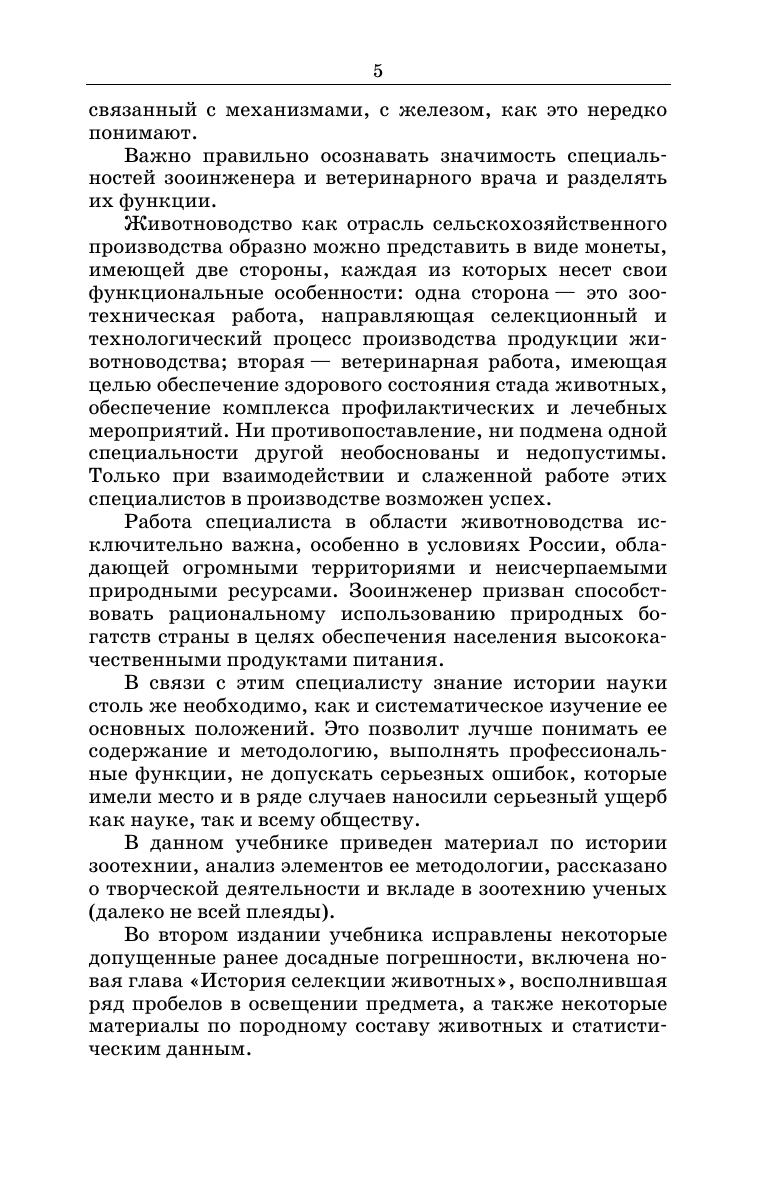 5

связанный с механизмами, с железом, как это нередко понимают.

Важно правильно осознавать значимость специальностей зооинженера и ветеринарного врача и разделять их функции.

Животноводство как отрасль сельскохозяйственного производства образно можно представить в виде монеты, имеющей две стороны, каждая из которых несет свои функциональные особенности: одна сторона — это зоотехническая работа, направляющая селекционный и технологический процесс производства продукции животноводства; вторая — ветеринарная работа, имеющая целью обеспечение здорового состояния стада животных, обеспечение комплекса профилактических и лечебных мероприятий. Ни противопоставление, ни подмена одной специальности другой необоснованы и недопустимы. Только при взаимодействии и слаженной работе этих специалистов в производстве возможен успех.

Работа специалиста в области животноводства исключительно важна, особенно в условиях России, обладающей огромными территориями и неисчерпаемыми природными ресурсами. Зооинженер призван способствовать рациональному использованию природных богатств страны в целях обеспечения населения высококачественными продуктами питания.

В связи с этим специалисту знание истории науки столь же необходимо, как и систематическое изучение ее основных положений. Это позволит лучше понимать ее содержание и методологию, выполнять профессиональные функции, не допускать серьезных ошибок, которые имели место и в ряде случаев наносили серьезный ущерб как науке, так и всему обществу.

В данном учебнике приведен материал по истории зоотехнии, анализ элементов ее методологии, рассказано о творческой деятельности и вкладе в зоотехнию ученых (далеко не всей плеяды).

Во втором издании учебника исправлены некоторые допущенные ранее досадные погрешности, включена новая глава «История селекции животных», восполнившая ряд пробелов в освещении предмета, а также некоторые материалы по породному составу животных и статистическим данным.